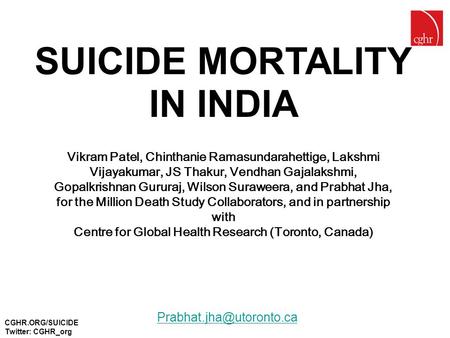 cghr

SUICIDE MORTALITY IN INDIA

Vikram Patel, Chinthanie Ramasundarahettige, Lakshmi Vijayakumar, JS Thakur, Vendhan Gajalakshmi, Gopalkrishnan Gururaj, Wilson Suraweera, and Prabhat Jha, for the Million Death Study Collaborators, and in partnership with
Centre for Global Health Research (Toronto, Canada)

Prabhat.jha@utoronto.ca

CGHR.ORG/SUICIDE
Twitter: CGHR_org